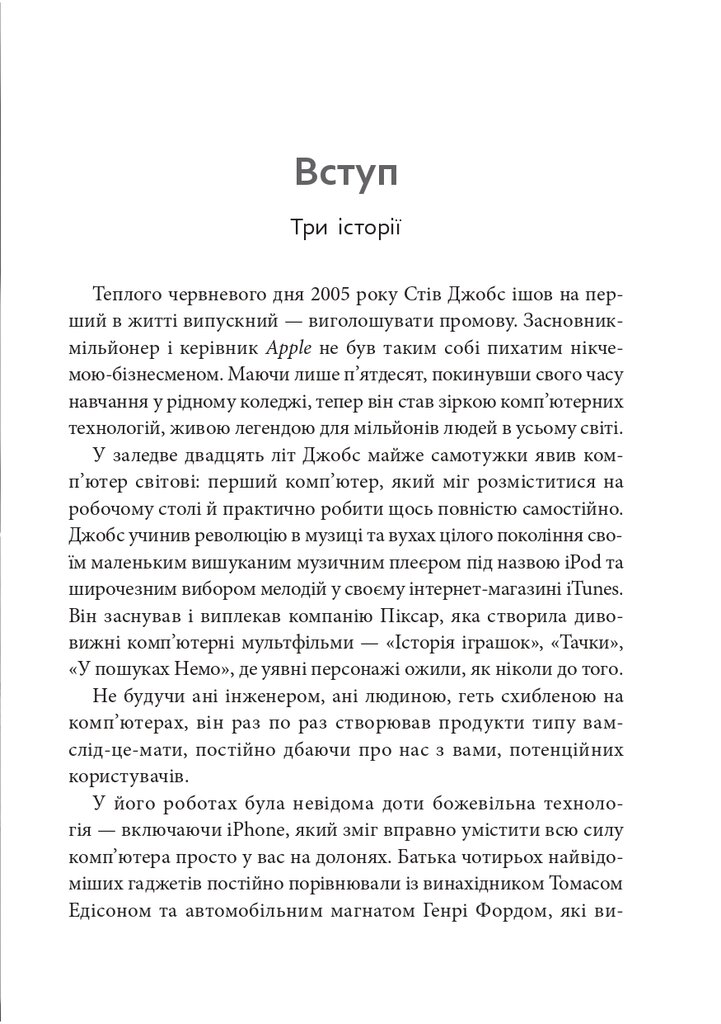 Вступ

Три історії

Теплого червневого дня 2005 року Стів Джобс ішов на перший в житті випускний — виголошувати промову. Засновник-мільйонер і керівник Apple не був таким собі пихатим нікчемою-бізнесменом. Маючи лише п'ятдесят, покинувши свого часу навчання у рідному коледжі, тепер він став зіркою комп'ютерних технологій, живою легендою для мільйонів людей в усьому світі.

У заледве двадцять літ Джобс майже самотужки явив комп'ютер світові: перший комп'ютер, який міг розміститися на робочому столі й практично робити щось повністю самостійно. Джобс учинив революцію в музиці та вухах цілого покоління своїм маленьким вишуканим музичним плеєром під назвою iPod та широчезним вибором мелодій у своєму інтернет-магазині iTunes. Він заснував і виплекав компанію Піксар, яка створила дивовижні комп'ютерні мультфільми — «Історія іграшок», «Тачки», «У пошуках Немо», де уявні персонажі ожили, як ніколи до того.

Не будучи ані інженером, ані людиною, геть схибленою на комп'ютерах, він раз по раз створював продукти типу вам-слід-це-мати, постійно дбаючи про нас з вами, потенційних користувачів.

У його роботах була невідома доти божевільна технологія — включаючи iPhone, який зміг вправно умістити всю силу комп'ютера просто у вас на долонях. Батька чотирьох найвідоміших гаджетів постійно порівнювали із винахідником Томасом Едісоном та автомобільним магнатом Генрі Фордом, які ви-